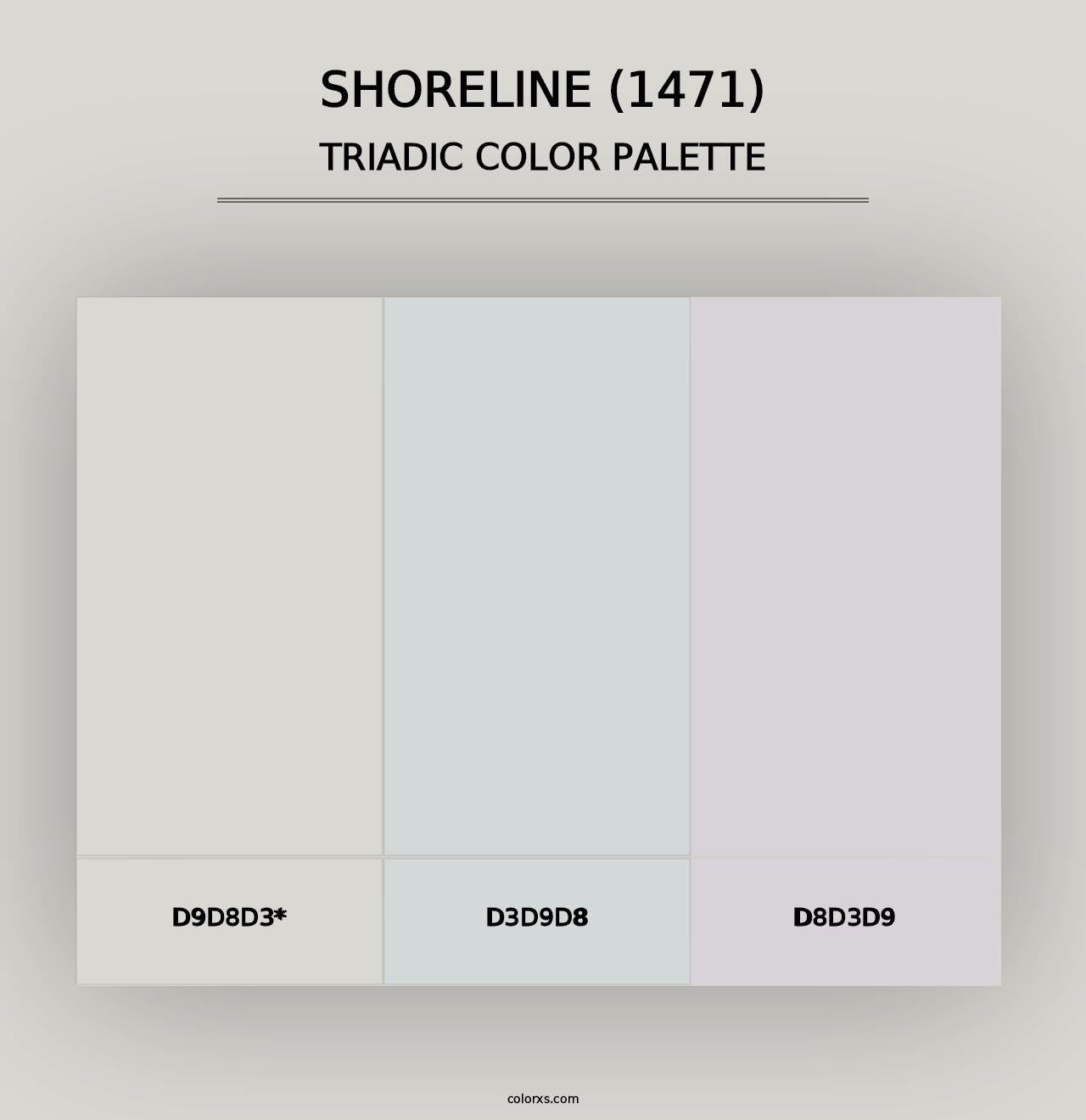 SHORELINE (1471)
TRIADIC COLOR PALETTE

D9D8D3*

D3D9D8

D8D3D9

colorxs.com